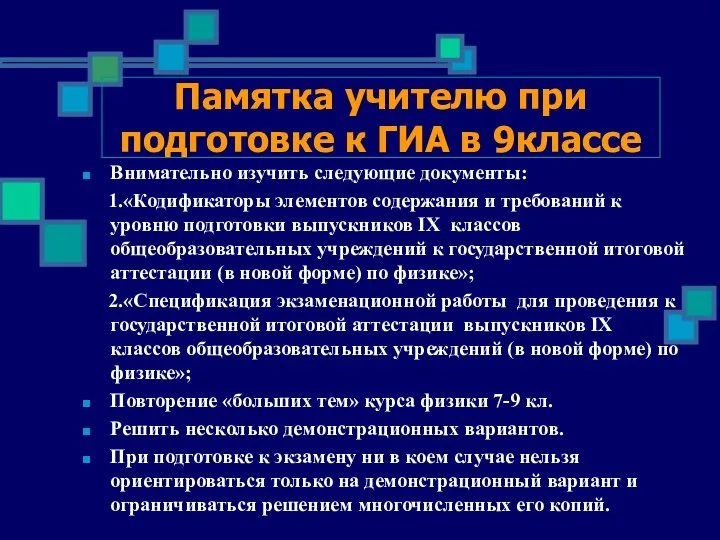 Памятка учителю при подготовке к ГИА в 9классе

Внимательно изучить следующие документы:

1.«Кодификаторы элементов содержания и требований к уровню подготовки выпускников IX классов общеобразовательных учреждений к государственной итоговой аттестации (в новой форме) по физике»;

2.«Спецификация экзаменационной работы для проведения к государственной итоговой аттестации выпускников IX классов общеобразовательных учреждений (в новой форме) по физике»;

Повторение «больших тем» курса физики 7-9 кл.

Решить несколько демонстрационных вариантов.

При подготовке к экзамену ни в коем случае нельзя ориентироваться только на демонстрационный вариант и ограничиваться решением многочисленных его копий.